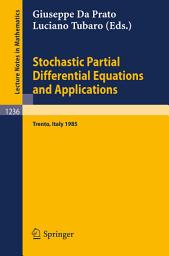 Lecture Notes in Mathematics

Giuseppe Da Prato
Luciano Tubaro (Eds.)

Stochastic Partial Differential Equations and Applications

1236

Trento, Italy 1985

Springer